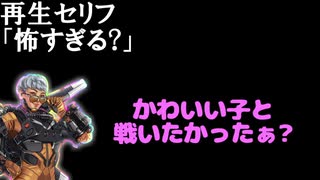 再生セリフ
「怖すぎる?」

かわいい子と
戦いたかったぁ?